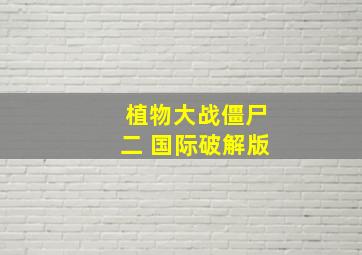 植物大战僵尸
二 国际破解版